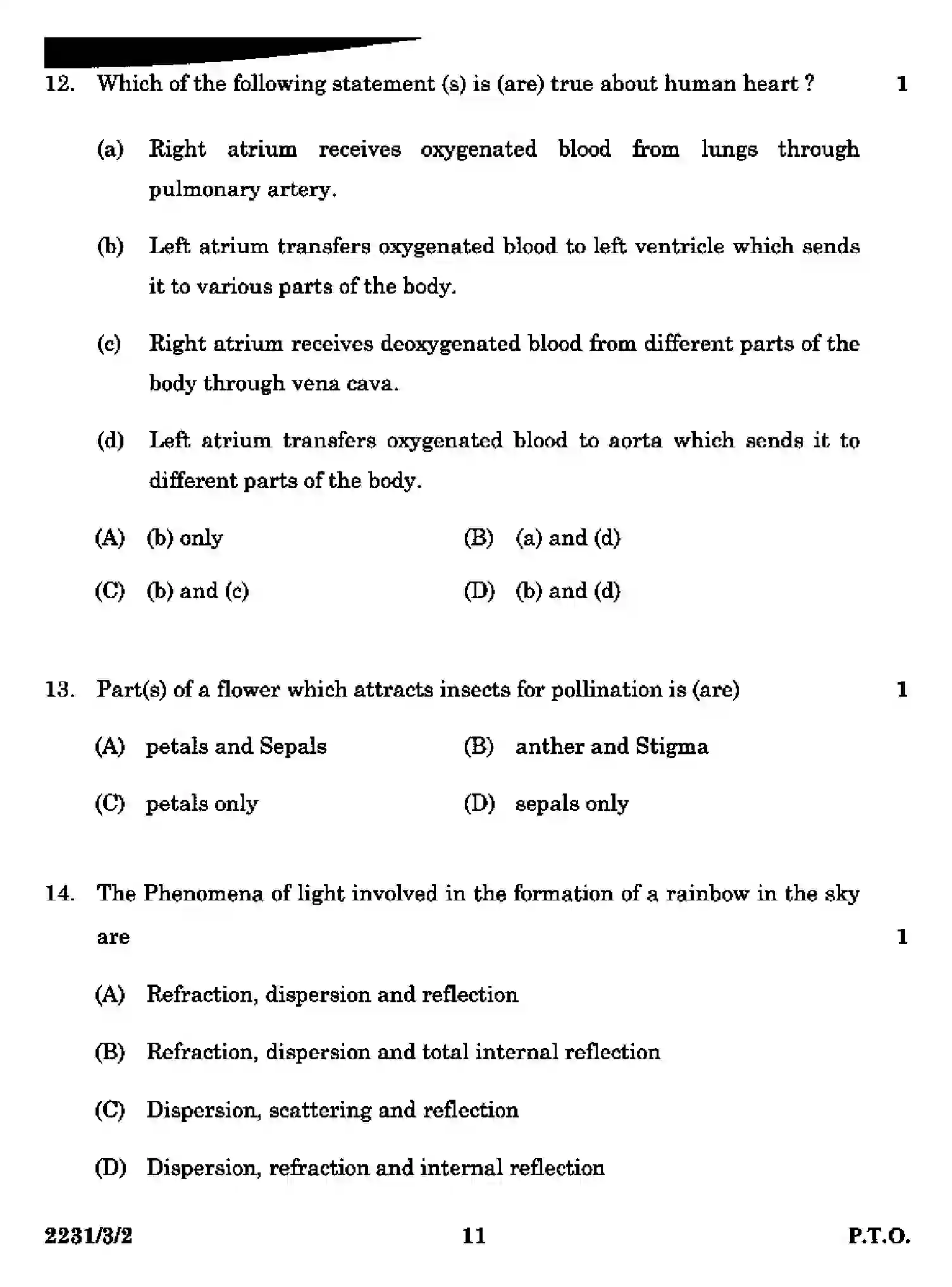 12. Which of the following statement (s) is (are) true about human heart ? 1

(a) Right atrium receives oxygenated blood from lungs through pulmonary artery.

(b) Left atrium transfers oxygenated blood to left ventricle which sends it to various parts of the body.

(c) Right atrium receives deoxygenated blood from different parts of the body through vena cava.

(d) Left atrium transfers oxygenated blood to aorta which sends it to different parts of the body.

(A) (b) only (B) (a) and (d)

(C) (b) and (c) (D) (b) and (d)

13. Part(s) of a flower which attracts insects for pollination is (are) 1

(A) petals and Sepals (B) anther and Stigma

(C) petals only (D) sepals only

14. The Phenomena of light involved in the formation of a rainbow in the sky are 1

(A) Refraction, dispersion and reflection

(B) Refraction, dispersion and total internal reflection

(C) Dispersion, scattering and reflection

(D) Dispersion, refraction and internal reflection

2231/3/2 11 P.T.O.